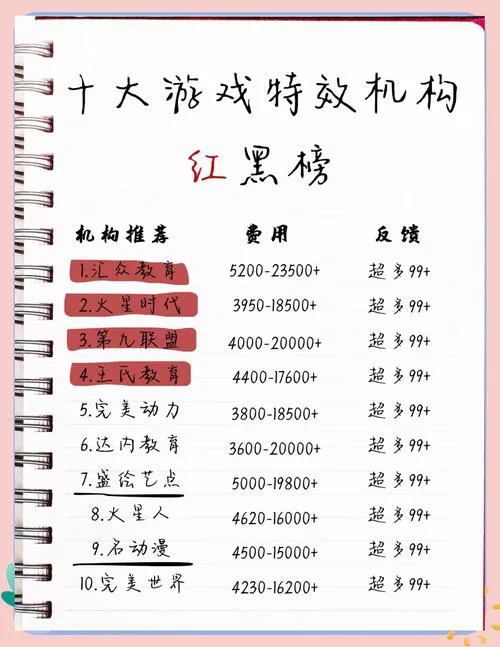 十大游戏特效机构

红黑榜

| 机构推荐 | 费用 | 反馈 |
|---|---|---|
| 1.汇众教育 | 5200-23500+ | 超多99+ |
| 2.火星时代 | 3950-18500+ | 超多99+ |
| 3.第九联盟 | 4000-20000+ | 超多99+ |
| 4.王氏教育 | 4400-17600+ | 超多99+ |
| 5.完美动力 | 3800-18500+ | 超多99+ |
| 6.达内教育 | 3600-20000+ | 超多99+ |
| 7.盛绘艺点 | 5000-19800+ | 超多99+ |
| 8.火星人 | 4620-16000+ | 超多99+ |
| 9.启动漫 | 4500-15000+ | 超多99+ |
| 10.完美世界 | 4230-16200+ | 超多99+ |